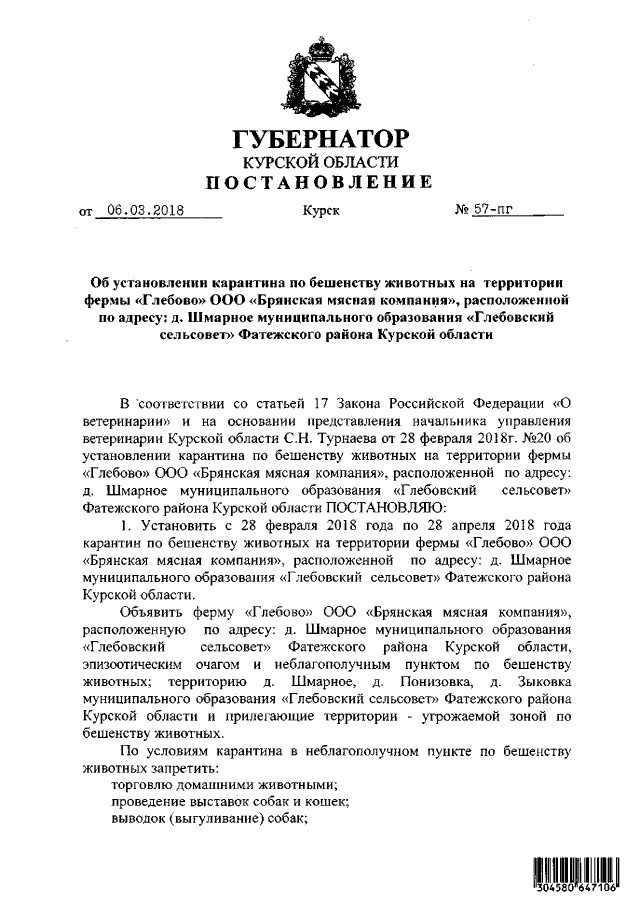 ГУБЕРНАТОР
КУРСКОЙ ОБЛАСТИ
ПОСТАНОВЛЕНИЕ

от 06.03.2018 Курск № 57-пг

Об установлении карантина по бешенству животных на территории фермы «Глебово» ООО «Брянская мясная компания», расположенной по адресу: д. Шмарное муниципального образования «Глебовский сельсовет» Фатежского района Курской области

В соответствии со статьей 17 Закона Российской Федерации «О ветеринарии» и на основании представления начальника управления ветеринарии Курской области С.Н. Турнаева от 28 февраля 2018г. №20 об установлении карантина по бешенству животных на территории фермы «Глебово» ООО «Брянская мясная компания», расположенной по адресу: д. Шмарное муниципального образования «Глебовский сельсовет» Фатежского района Курской области ПОСТАНОВЛЯЮ:

1. Установить с 28 февраля 2018 года по 28 апреля 2018 года карантин по бешенству животных на территории фермы «Глебово» ООО «Брянская мясная компания», расположенной по адресу: д. Шмарное муниципального образования «Глебовский сельсовет» Фатежского района Курской области.

Объявить ферму «Глебово» ООО «Брянская мясная компания», расположенную по адресу: д. Шмарное муниципального образования «Глебовский сельсовет» Фатежского района Курской области, эпизоотическим очагом и неблагополучным пунктом по бешенству животных; территорию д. Шмарное, д. Понизовка, д. Зыковка муниципального образования «Глебовский сельсовет» Фатежского района Курской области и прилегающие территории - угрожаемой зоной по бешенству животных.

По условиям карантина в неблагополучном пункте по бешенству животных запретить:
торговлю домашними животными;
проведение выставок собак и кошек;
выводок (выгуливание) собак;

304580 647106